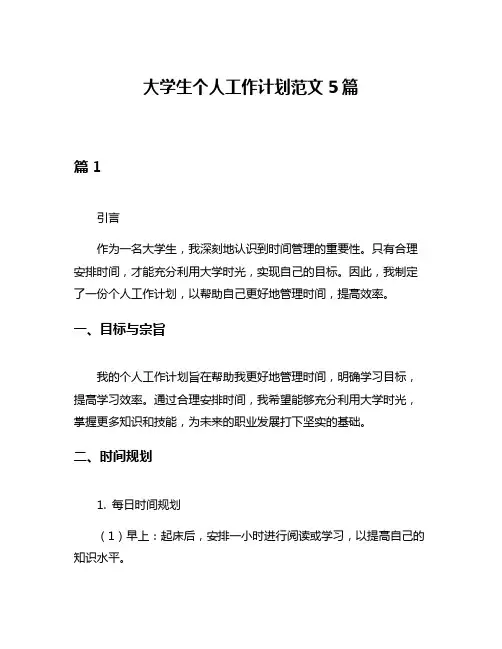 大学生个人工作计划范文 5 篇

篇 1

引言

作为一名大学生，我深刻地认识到时间管理的重要性。只有合理安排时间，才能充分利用大学时光，实现自己的目标。因此，我制定了一份个人工作计划，以帮助自己更好地管理时间，提高效率。

一、目标与宗旨

我的个人工作计划旨在帮助我更好地管理时间，明确学习目标，提高学习效率。通过合理安排时间，我希望能够充分利用大学时光，掌握更多知识和技能，为未来的职业发展打下坚实的基础。

二、时间规划

1. 每日时间规划

（1）早上：起床后，安排一小时进行阅读或学习，以提高自己的知识水平。